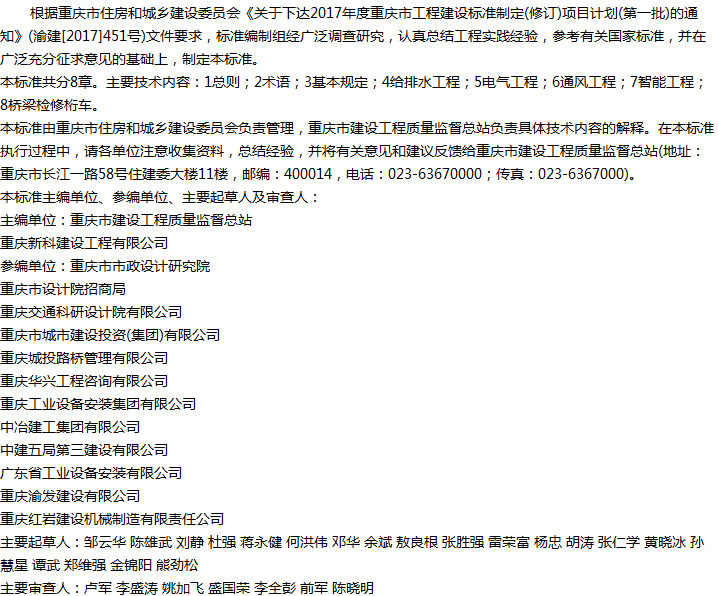 根据重庆市住房和城乡建设委员会《关于下达2017年度重庆市工程建设标准制定(修订)项目计划(第一批)的通知》(渝建[2017]451号)文件要求，标准编制组经广泛调查研究，认真总结工程实践经验，参考有关国家标准，并在广泛充分征求意见的基础上，制定本标准。
本标准共分8章。主要技术内容：1总则；2术语；3基本规定；4给排水工程；5电气工程；6通风工程；7智能工程；8桥梁检修桁车。
本标准由重庆市住房和城乡建设委员会负责管理，重庆市建设工程质量监督总站负责具体技术内容的解释。在本标准执行过程中，请各单位注意收集资料，总结经验，并将有关意见和建议反馈给重庆市建设工程质量监督总站(地址：重庆市长江一路58号住建委大楼11楼，邮编：400014，电话：023-63670000；传真：023-6367000)。
本标准主编单位、参编单位、主要起草人及审查人：
主编单位：重庆市建设工程质量监督总站
重庆新科建设工程有限公司
参编单位：重庆市市政设计研究院
重庆市设计院招商局
重庆交通科研设计院有限公司
重庆市城市建设投资(集团)有限公司
重庆城投路桥管理有限公司
重庆华兴工程咨询有限公司
重庆工业设备安装集团有限公司
中冶建工集团有限公司
中建五局第三建设有限公司
广东省工业设备安装有限公司
重庆渝发建设有限公司
重庆红岩建设机械制造有限责任公司
主要起草人：邹云华 陈雄武 刘静 杜强 蒋永健 何洪伟 邓华 余斌 敖良根 张胜强 雷荣富 杨忠 胡涛 张仁学 黄晓冰 孙慧星 谭武 郑维强 金锦阳 熊劲松
主要审查人：卢军 李盛涛 姚加飞 盛国荣 李全彭 前军 陈晓明